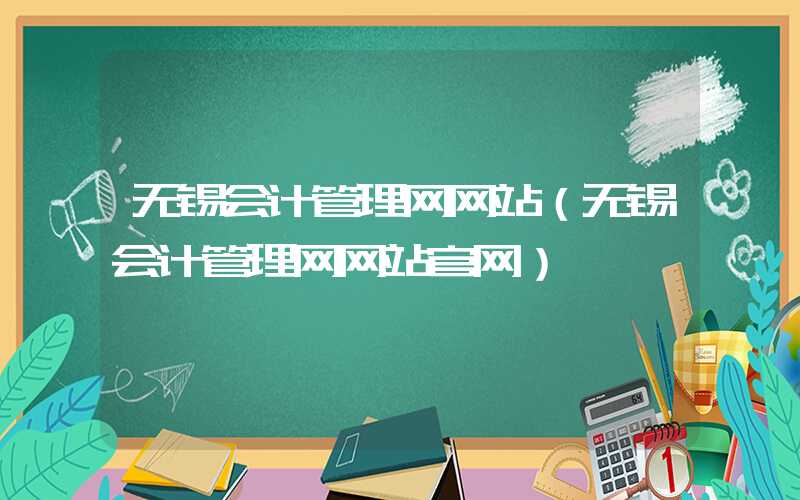 无锡会计管理网网站（无锡会计管理网网站官网）